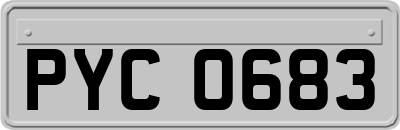 PYC 0683